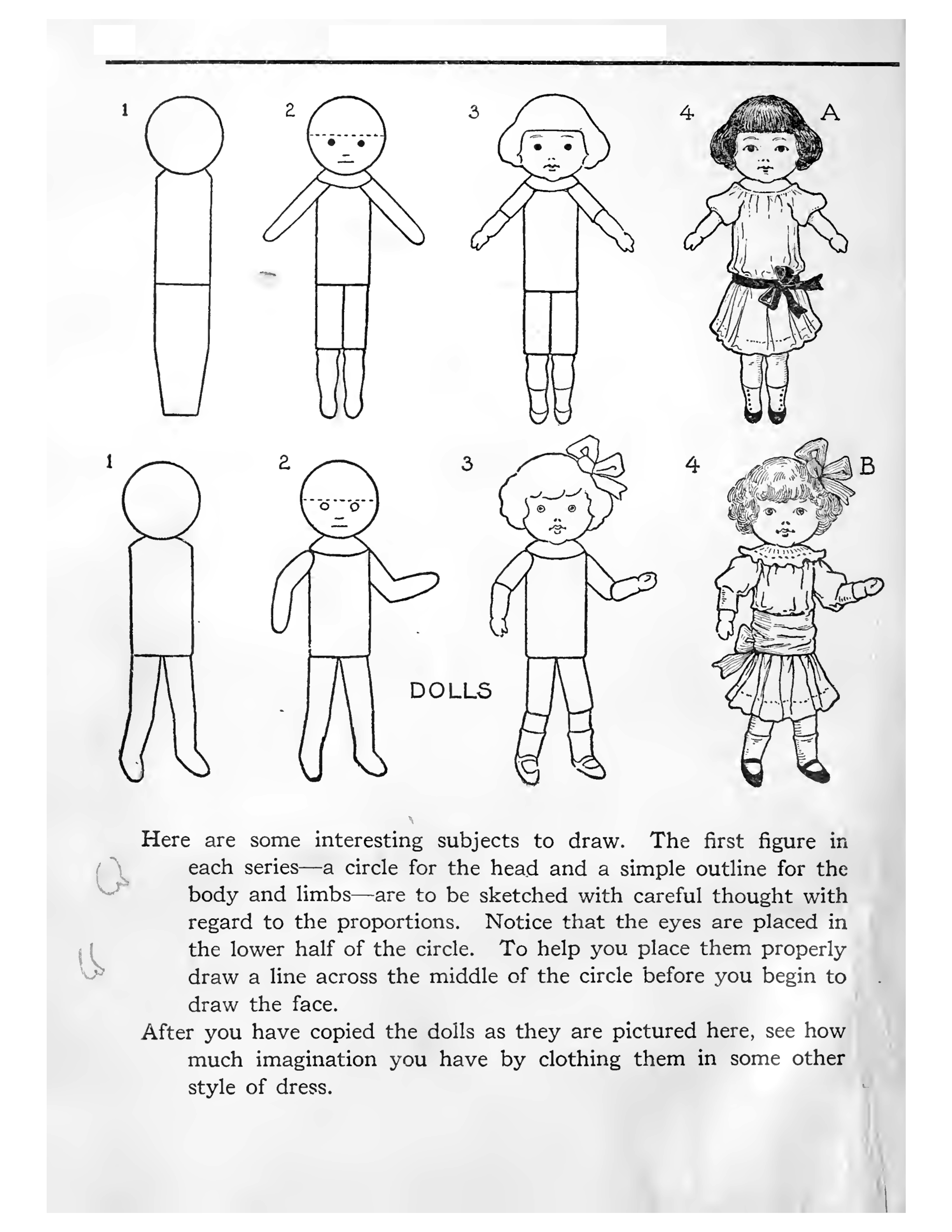 1

2

3

4

A

1

2

3

4

B

DOLLS

Here are some interesting subjects to draw. The first figure in each series—a circle for the head and a simple outline for the body and limbs—are to be sketched with careful thought with regard to the proportions. Notice that the eyes are placed in the lower half of the circle. To help you place them properly draw a line across the middle of the circle before you begin to draw the face.

After you have copied the dolls as they are pictured here, see how much imagination you have by clothing them in some other style of dress.